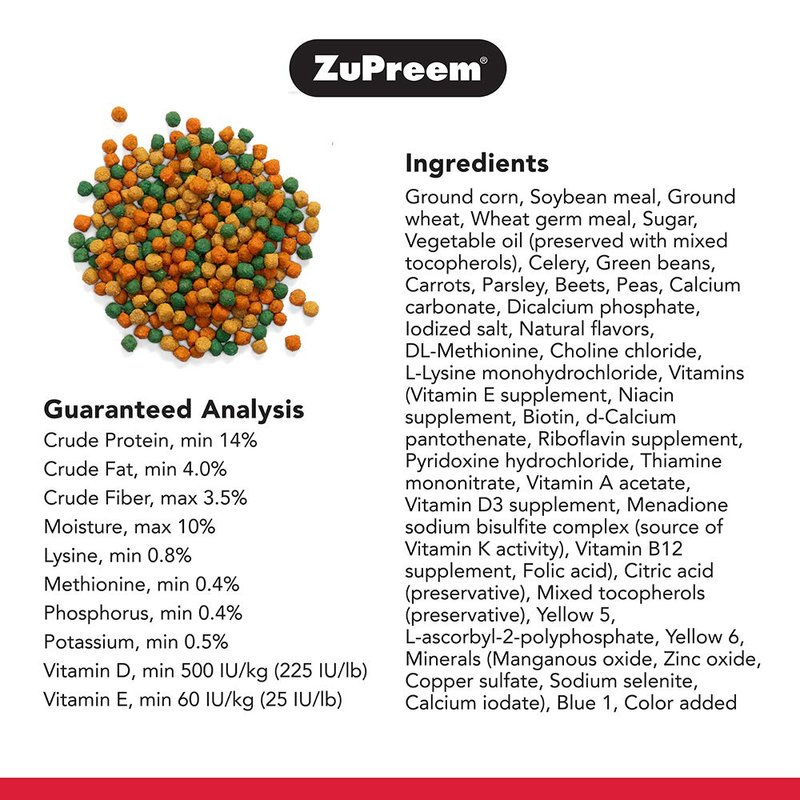 ZuPreem®

Guaranteed Analysis
Crude Protein, min 14%
Crude Fat, min 4.0%
Crude Fiber, max 3.5%
Moisture, max 10%
Lysine, min 0.8%
Methionine, min 0.4%
Phosphorus, min 0.4%
Potassium, min 0.5%
Vitamin D, min 500 IU/kg (225 IU/lb)
Vitamin E, min 60 IU/kg (25 IU/lb)

Ingredients
Ground corn, Soybean meal, Ground wheat, Wheat germ meal, Sugar, Vegetable oil (preserved with mixed tocopherols), Celery, Green beans, Carrots, Parsley, Beets, Peas, Calcium carbonate, Dicalcium phosphate, Iodized salt, Natural flavors, DL-Methionine, Choline chloride, L-Lysine monohydrochloride, Vitamins (Vitamin E supplement, Niacin supplement, Biotin, d-Calcium pantothenate, Riboflavin supplement, Pyridoxine hydrochloride, Thiamine mononitrate, Vitamin A acetate, Vitamin D3 supplement, Menadione sodium bisulfite complex (source of Vitamin K activity), Vitamin B12 supplement, Folic acid), Citric acid (preservative), Mixed tocopherols (preservative), Yellow 5, L-ascorbyl-2-polyphosphate, Yellow 6, Minerals (Manganous oxide, Zinc oxide, Copper sulfate, Sodium selenite, Calcium iodate), Blue 1, Color added